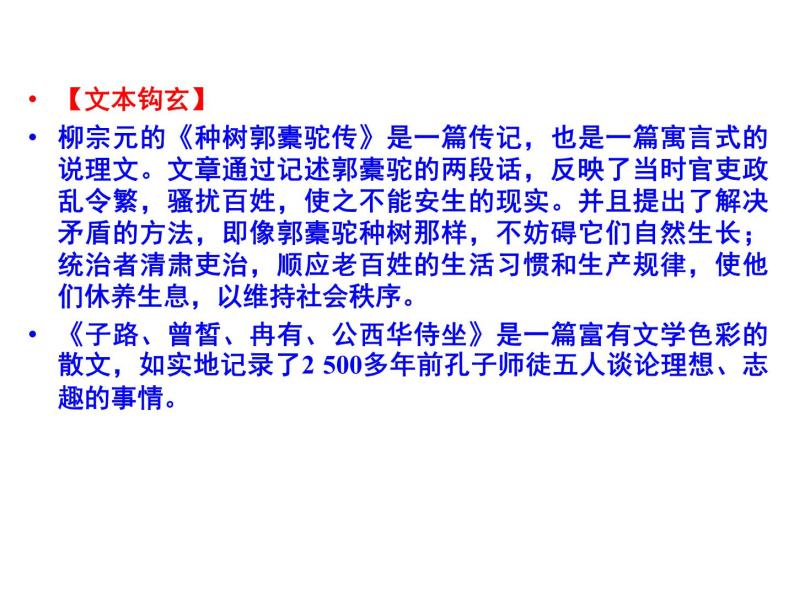 • 【文本钩玄】

• 柳宗元的《种树郭橐驼传》是一篇传记，也是一篇寓言式的说理文。文章通过记述郭橐驼的两段话，反映了当时官吏政乱令繁，骚扰百姓，使之不能安生的现实。并且提出了解决矛盾的方法，即像郭橐驼种树那样，不妨碍它们自然生长；统治者清肃吏治，顺应老百姓的生活习惯和生产规律，使他们休养生息，以维持社会秩序。

• 《子路、曾皙、冉有、公西华侍坐》是一篇富有文学色彩的散文，如实地记录了2 500多年前孔子师徒五人谈论理想、志趣的事情。